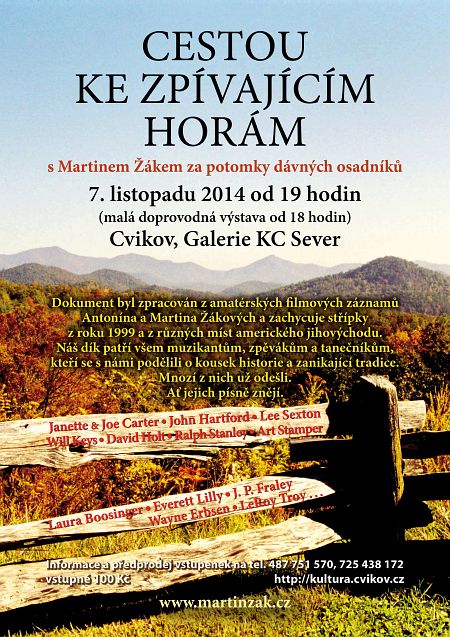 CESTOU
KE ZPÍVAJÍCÍM
HORÁM

s Martinem Žákem za potomky dávných osadníků

7. listopadu 2014 od 19 hodin

(malá doprovodná výstava od 18 hodin)

Cvikov, Galerie KC Sever

Dokument byl zpracován z amatérských filmových záznamů Antonína a Martina Žákových a zachycuje střípky z roku 1999 a z různých míst amerického jihovýchodu. Náš dík patří všem muzikantům, zpěvákům a tanečníkům, kteří se s námi podělili o kousek historie a zanikající tradice. Mnozí z nich už odešli. Ať jejich písně znějí.

Janette & Joe Carter • John Hartford • Lee Sexton
Will Keys • David Holt • Ralph Stanley • Art Stamper

Laura Boosinger • Everett Lilly • J. P. Fraley
Wayne Erbsen • LeRoy Troy . . .

Informace a předprodej vstupenek na tel. 487 751 570, 725 438 172
vstupné 100 Kč
http://kultura.cvikov.cz

www.martinzak.cz